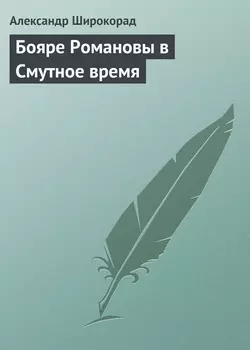 Александр Широкорад

Бояре Романовы в Смутное время